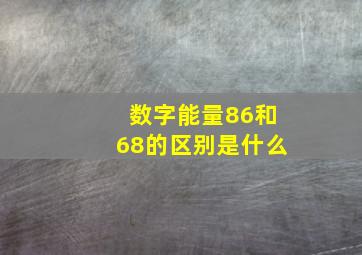 数字能量86和68的区别是什么